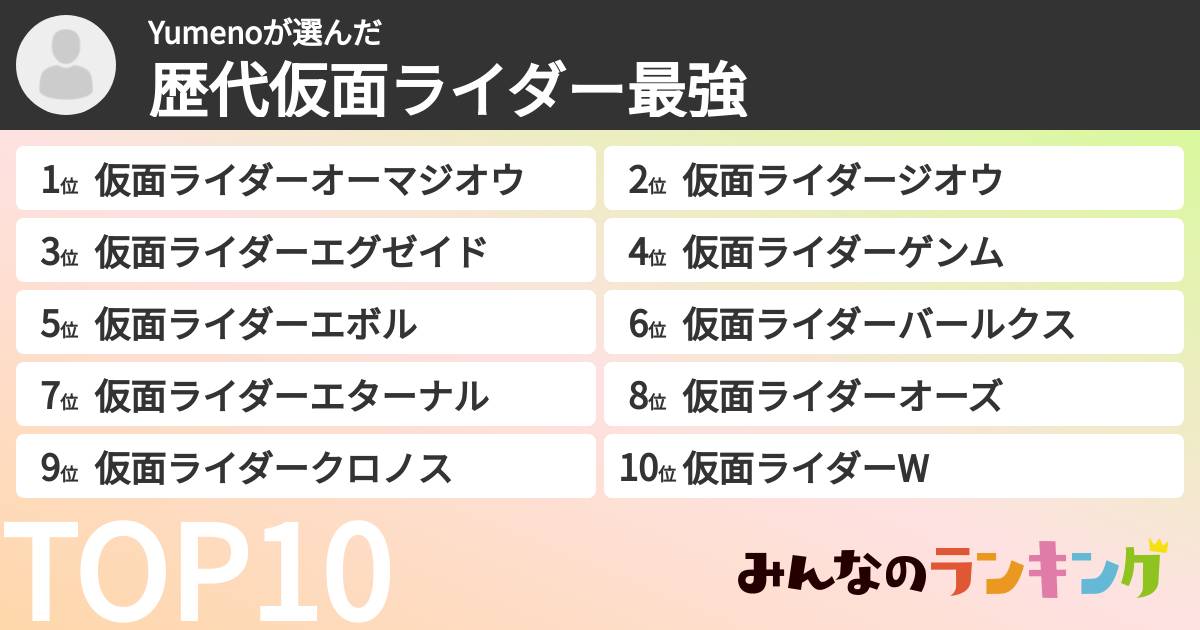 Yumenoが選んだ
歴代仮面ライダー最強

1位 仮面ライダーオーマジオウ
2位 仮面ライダージオウ
3位 仮面ライダーエグゼイド
4位 仮面ライダーゲンム
5位 仮面ライダーエボル
6位 仮面ライダーバールクス
7位 仮面ライダーエターナル
8位 仮面ライダーオーズ
9位 仮面ライダークロノス
10位 仮面ライダーW

TOP10

みんなのランキング